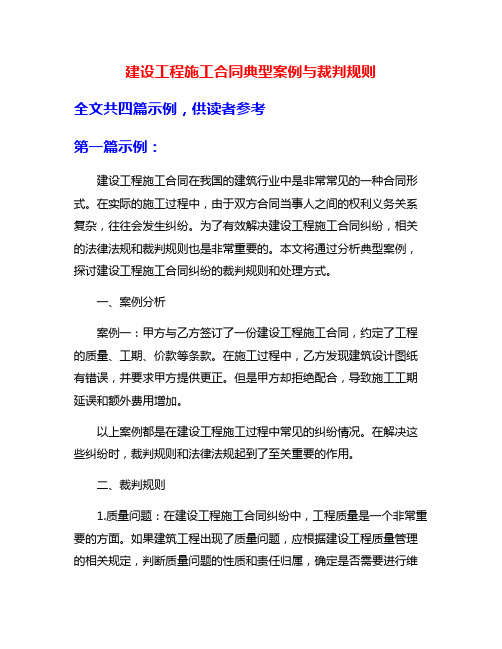 建设工程施工合同典型案例与裁判规则

全文共四篇示例，供读者参考

第一篇示例：

建设工程施工合同在我国的建筑行业中是非常常见的一种合同形式。在实际的施工过程中，由于双方合同当事人之间的权利义务关系复杂，往往会发生纠纷。为了有效解决建设工程施工合同纠纷，相关的法律法规和裁判规则也是非常重要的。本文将通过分析典型案例，探讨建设工程施工合同纠纷的裁判规则和处理方式。

一、案例分析

案例一：甲方与乙方签订了一份建设工程施工合同，约定了工程的质量、工期、价款等条款。在施工过程中，乙方发现建筑设计图纸有错误，并要求甲方提供更正。但是甲方却拒绝配合，导致施工工期延误和额外费用增加。

以上案例都是在建设工程施工过程中常见的纠纷情况。在解决这些纠纷时，裁判规则和法律法规起到了至关重要的作用。

二、裁判规则

1.质量问题：在建设工程施工合同纠纷中，工程质量是一个非常重要的方面。如果建筑工程出现了质量问题，应根据建设工程质量管理的相关规定，判断质量问题的性质和责任归属，确定是否需要进行维